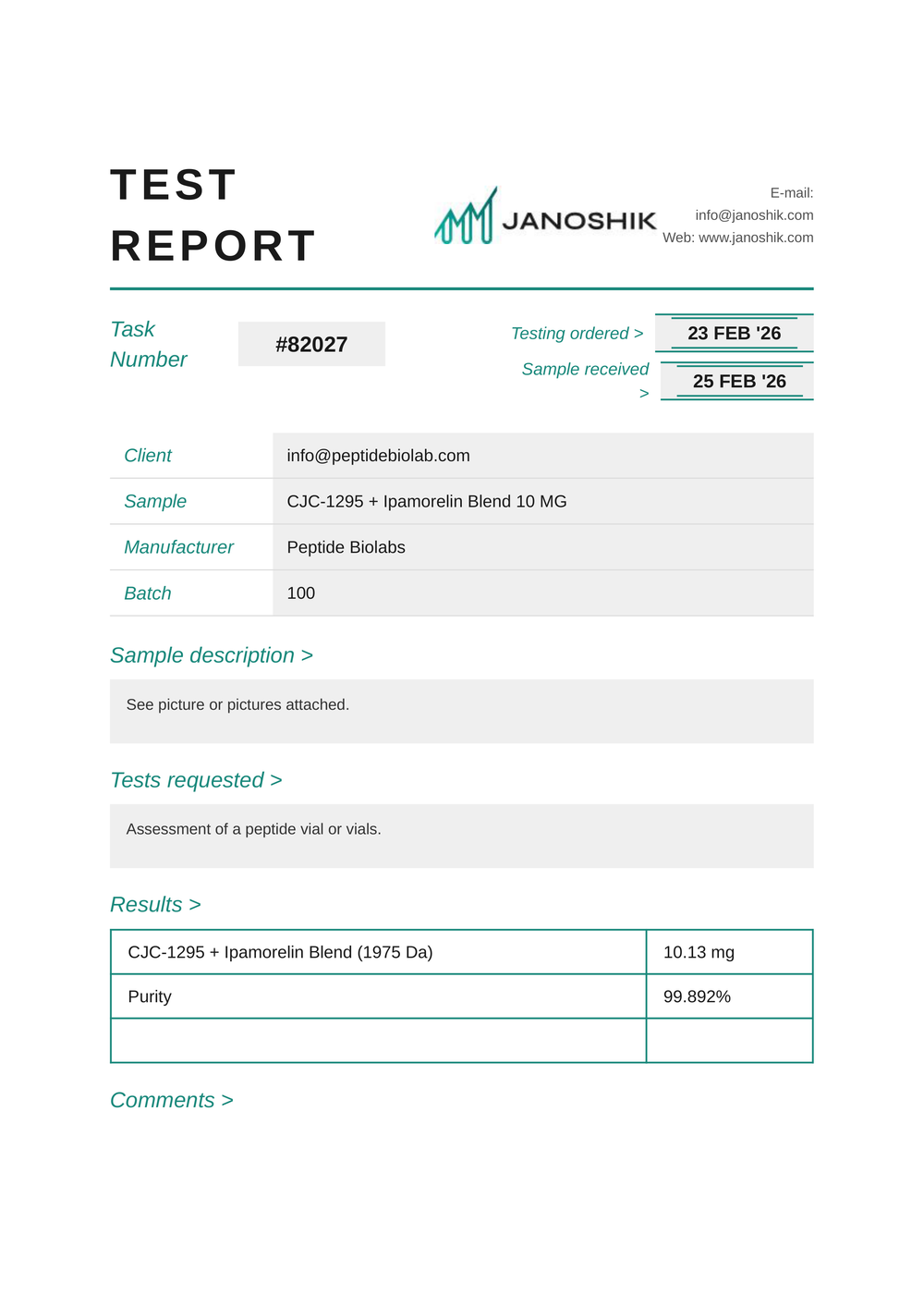 TEST REPORT

JANOSHIK

E-mail:
info@janoshik.com
Web: www.janoshik.com

Task Number

#82027

Testing ordered >
23 FEB '26

Sample received >
25 FEB '26

Client
info@peptidebiolab.com

Sample
CJC-1295 + Ipamorelin Blend 10 MG

Manufacturer
Peptide Biolabs

Batch
100

Sample description >

See picture or pictures attached.

Tests requested >

Assessment of a peptide vial or vials.

Results >

| CJC-1295 + Ipamorelin Blend (1975 Da) | 10.13 mg |
|---|---|
| Purity | 99.892% |
| | |

Comments >